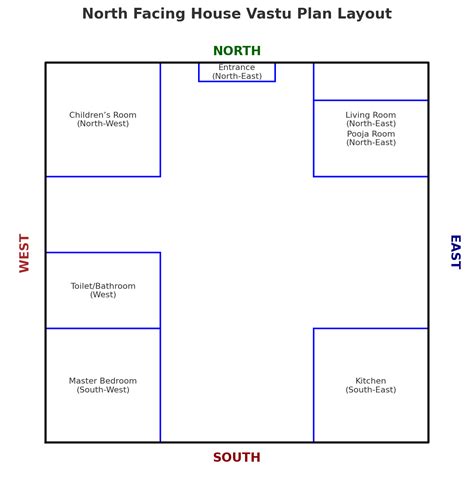 North Facing House Vastu Plan Layout

NORTH

Entrance
(North-East)

Children's Room
(North-West)

Living Room
(North-East)
Pooja Room
(North-East)

WEST

EAST

Toilet/Bathroom
(West)

Master Bedroom
(South-West)

Kitchen
(South-East)

SOUTH